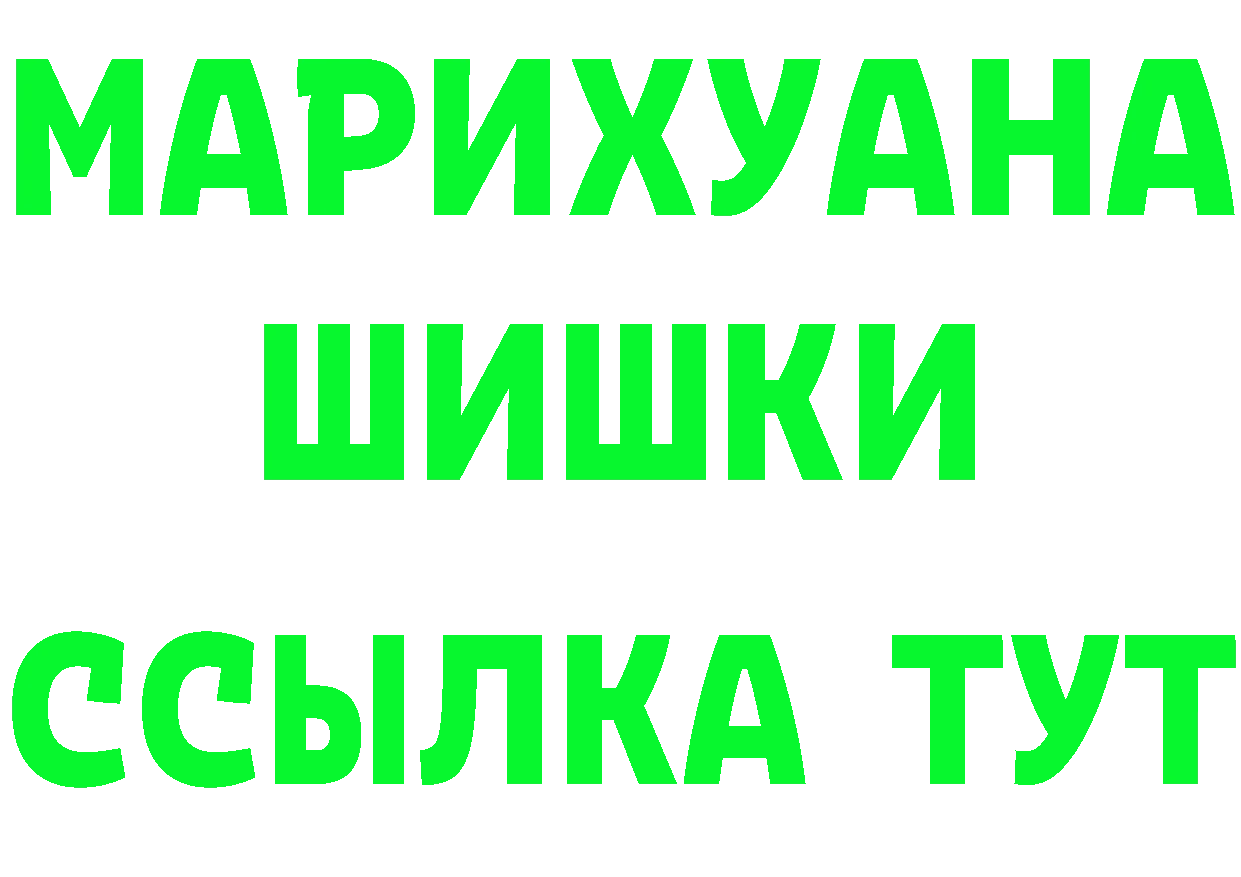 МАРИХУАНА
ШИШКИ
ССЫЛКА ТУТ